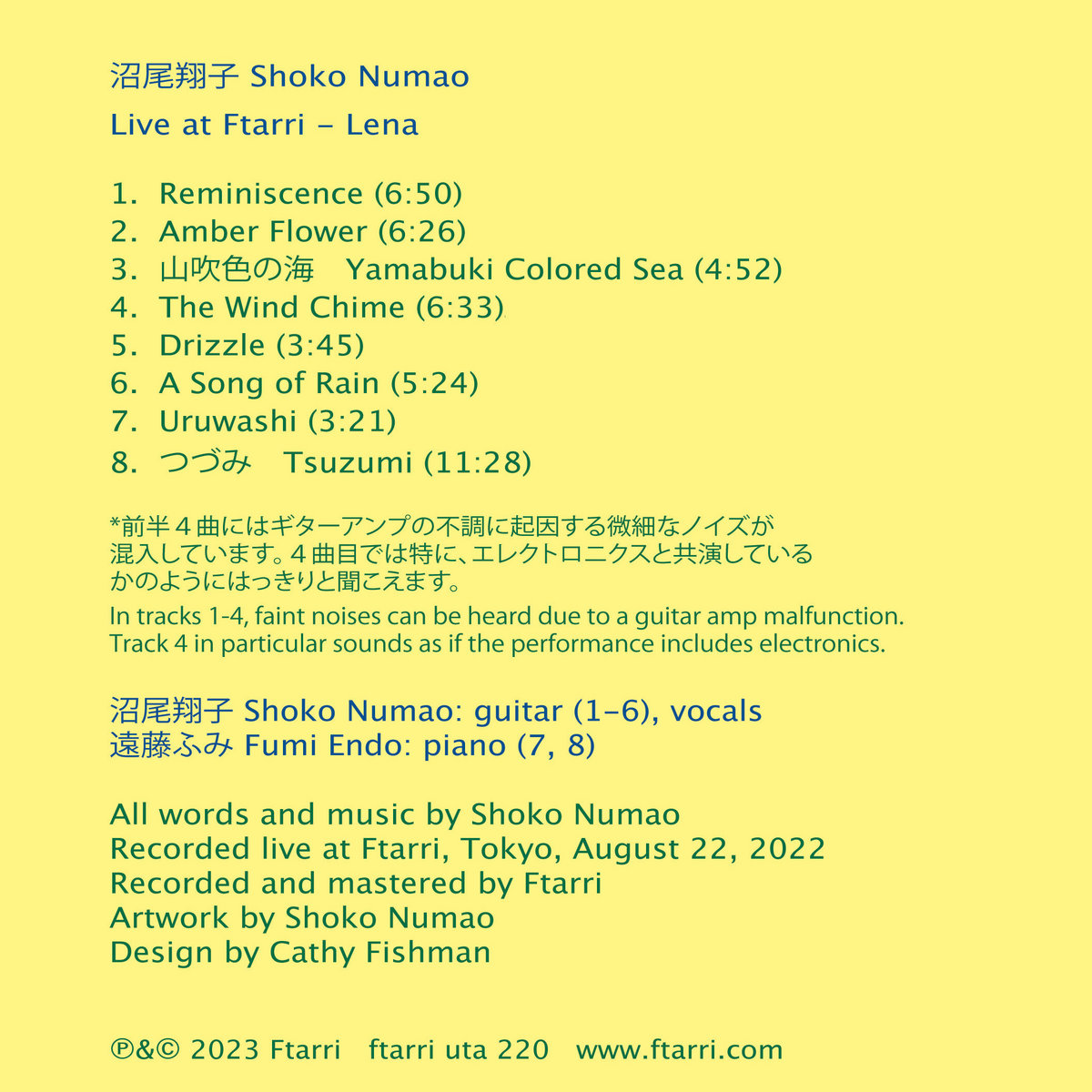 沼尾翔子 Shoko Numao
Live at Ftarri – Lena

1. Reminiscence (6:50)
2. Amber Flower (6:26)
3. 山吹色の海　Yamabuki Colored Sea (4:52)
4. The Wind Chime (6:33)
5. Drizzle (3:45)
6. A Song of Rain (5:24)
7. Uruwashi (3:21)
8. つづみ　Tsuzumi (11:28)

*前半４曲にはギターアンプの不調に起因する微細なノイズが混入しています。４曲目では特に、エレクトロニクスと共演しているかのようにはっきりと聞こえます。
In tracks 1-4, faint noises can be heard due to a guitar amp malfunction. Track 4 in particular sounds as if the performance includes electronics.

沼尾翔子 Shoko Numao: guitar (1–6), vocals
遠藤ふみ Fumi Endo: piano (7, 8)

All words and music by Shoko Numao
Recorded live at Ftarri, Tokyo, August 22, 2022
Recorded and mastered by Ftarri
Artwork by Shoko Numao
Design by Cathy Fishman

℗&© 2023 Ftarri　ftarri uta 220　www.ftarri.com